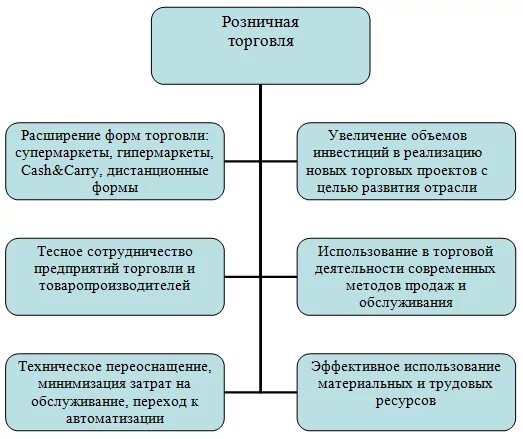 Розничная торговля

Расширение форм торговли: супермаркеты, гипермаркеты, Cash&Carry, дистанционные формы

Увеличение объемов инвестиций в реализацию новых торговых проектов с целью развития отрасли

Тесное сотрудничество предприятий торговли и товаропроизводителей

Использование в торговой деятельности современных методов продаж и обслуживания

Техническое переоснащение, минимизация затрат на обслуживание, переход к автоматизации

Эффективное использование материальных и трудовых ресурсов